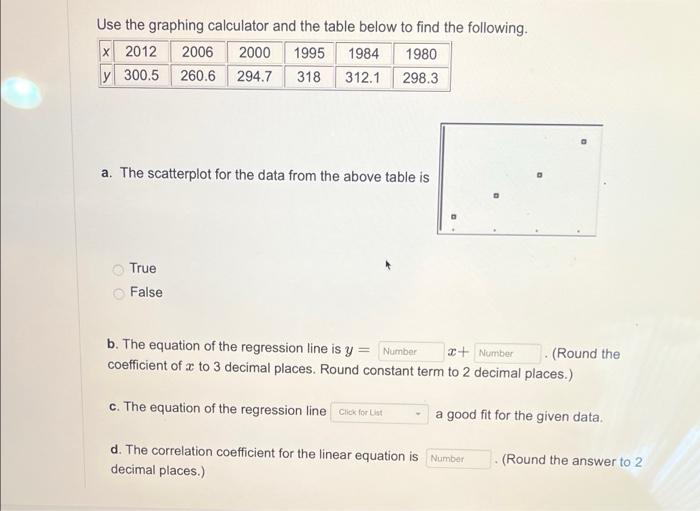 Use the graphing calculator and the table below to find the following.

| x | 2012 | 2006 | 2000 | 1995 | 1984 | 1980 |
|---|---|---|---|---|---|---|
| y | 300.5 | 260.6 | 294.7 | 318 | 312.1 | 298.3 |

a. The scatterplot for the data from the above table is

True
False

b. The equation of the regression line is $y =$ Number $x+$ Number . (Round the coefficient of $x$ to 3 decimal places. Round constant term to 2 decimal places.)

c. The equation of the regression line Click for List a good fit for the given data.

d. The correlation coefficient for the linear equation is Number . (Round the answer to 2 decimal places.)